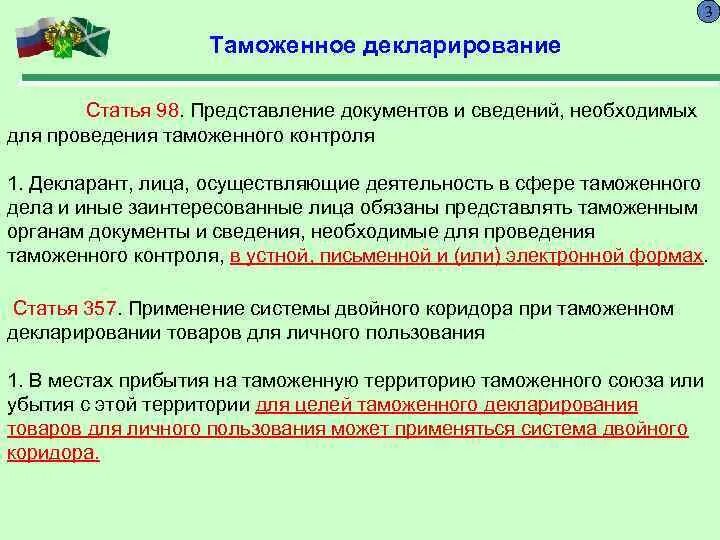 3

Таможенное декларирование

Статья 98. Представление документов и сведений, необходимых для проведения таможенного контроля

1. Декларант, лица, осуществляющие деятельность в сфере таможенного дела и иные заинтересованные лица обязаны представлять таможенным органам документы и сведения, необходимые для проведения таможенного контроля, в устной, письменной и (или) электронной формах.

Статья 357. Применение системы двойного коридора при таможенном декларировании товаров для личного пользования

1. В местах прибытия на таможенную территорию таможенного союза или убытия с этой территории для целей таможенного декларирования товаров для личного пользования может применяться система двойного коридора.